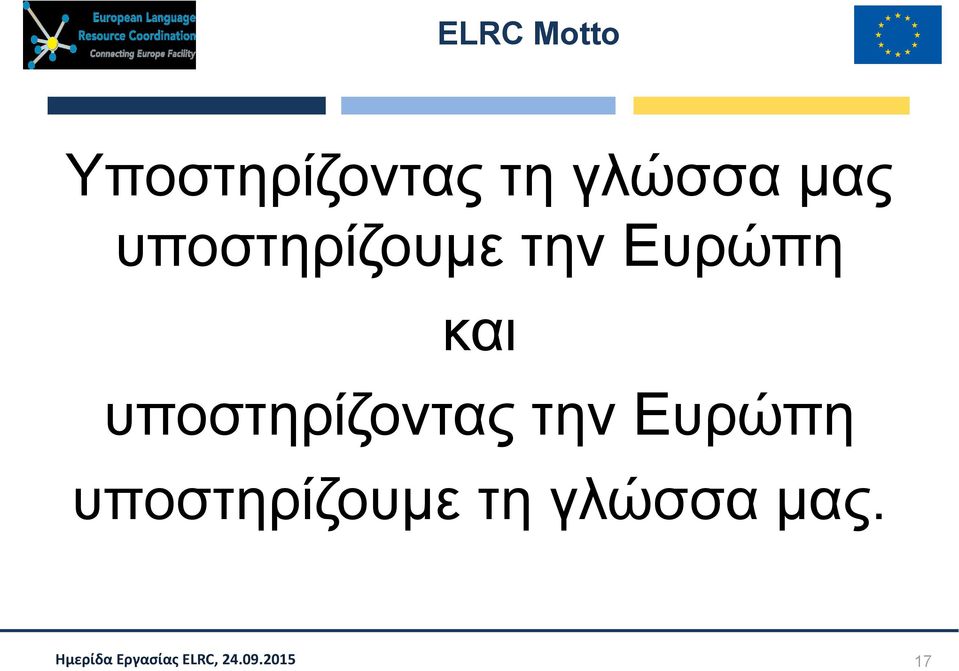 European Language Resource Coordination
Connecting Europe Facility

ELRC Motto

Υποστηρίζοντας τη γλώσσα μας υποστηρίζουμε την Ευρώπη
και
υποστηρίζοντας την Ευρώπη υποστηρίζουμε τη γλώσσα μας.

Ημερίδα Εργασίας ELRC, 24.09.2015

17